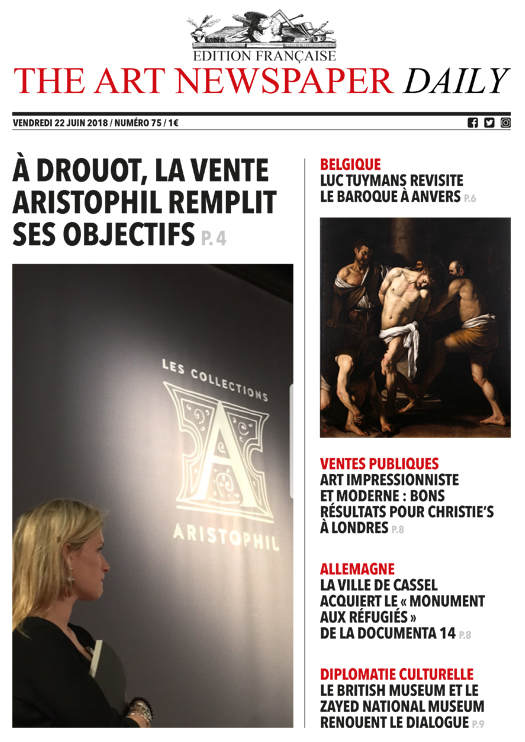 EDITION FRANÇAISE
THE ART NEWSPAPER DAILY

VENDREDI 22 JUIN 2018 / NUMÉRO 75 / 1€

À DROUOT, LA VENTE ARISTOPHIL REMPLIT SES OBJECTIFS P. 4

LES COLLECTIONS
A
ARISTOPHIL

BELGIQUE
LUC TUYMANS REVISITE LE BAROQUE À ANVERS P.6

VENTES PUBLIQUES
ART IMPRESSIONNISTE ET MODERNE : BONS RÉSULTATS POUR CHRISTIE'S À LONDRES P.8

ALLEMAGNE
LA VILLE DE CASSEL ACQUIERT LE « MONUMENT AUX RÉFUGIÉS » DE LA DOCUMENTA 14 P.8

DIPLOMATIE CULTURELLE
LE BRITISH MUSEUM ET LE ZAYED NATIONAL MUSEUM RENOUENT LE DIALOGUE P.9